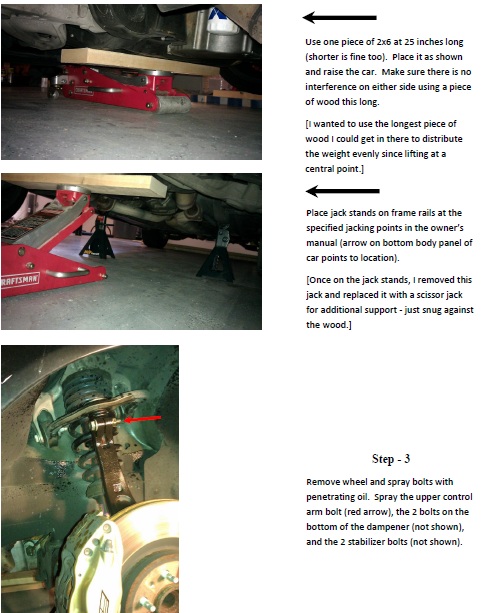 Use one piece of 2x6 at 25 inches long (shorter is fine too). Place it as shown and raise the car. Make sure there is no interference on either side using a piece of wood this long.

[I wanted to use the longest piece of wood I could get in there to distribute the weight evenly since lifting at a central point.]

CRAFTSMAN

Place jack stands on frame rails at the specified jacking points in the owner's manual (arrow on bottom body panel of car points to location).

[Once on the jack stands, I removed this jack and replaced it with a scissor jack for additional support - just snug against the wood.]

Step - 3

Remove wheel and spray bolts with penetrating oil. Spray the upper control arm bolt (red arrow), the 2 bolts on the bottom of the dampener (not shown), and the 2 stabilizer bolts (not shown).